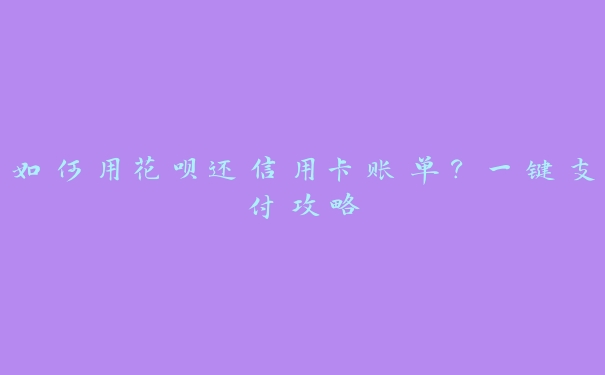 如何用花呗还信用卡账单？一键支付攻略